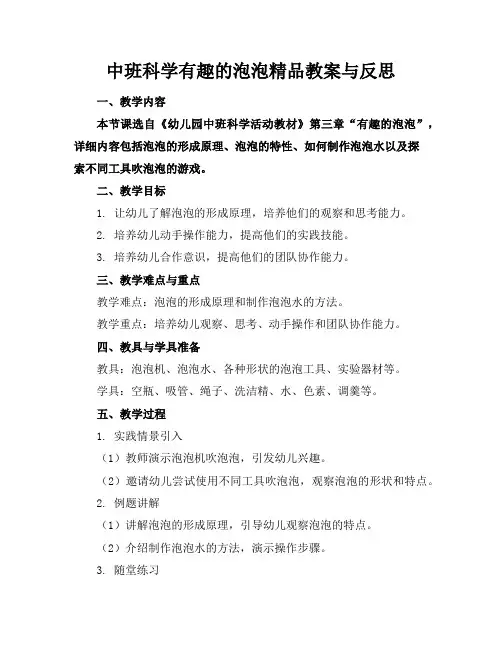 中班科学有趣的泡泡精品教案与反思

一、教学内容

本节课选自《幼儿园中班科学活动教材》第三章“有趣的泡泡”，详细内容包括泡泡的形成原理、泡泡的特性、如何制作泡泡水以及探索不同工具吹泡泡的游戏。

二、教学目标

1. 让幼儿了解泡泡的形成原理，培养他们的观察和思考能力。

2. 培养幼儿动手操作能力，提高他们的实践技能。

3. 培养幼儿合作意识，提高他们的团队协作能力。

三、教学难点与重点

教学难点：泡泡的形成原理和制作泡泡水的方法。

教学重点：培养幼儿观察、思考、动手操作和团队协作能力。

四、教具与学具准备

教具：泡泡机、泡泡水、各种形状的泡泡工具、实验器材等。

学具：空瓶、吸管、绳子、洗洁精、水、色素、调羹等。

五、教学过程

1. 实践情景引入

（1）教师演示泡泡机吹泡泡，引发幼儿兴趣。

（2）邀请幼儿尝试使用不同工具吹泡泡，观察泡泡的形状和特点。

2. 例题讲解

（1）讲解泡泡的形成原理，引导幼儿观察泡泡的特点。

（2）介绍制作泡泡水的方法，演示操作步骤。

3. 随堂练习